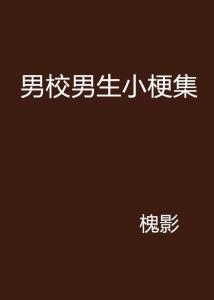 男校男生小梗集

槐影